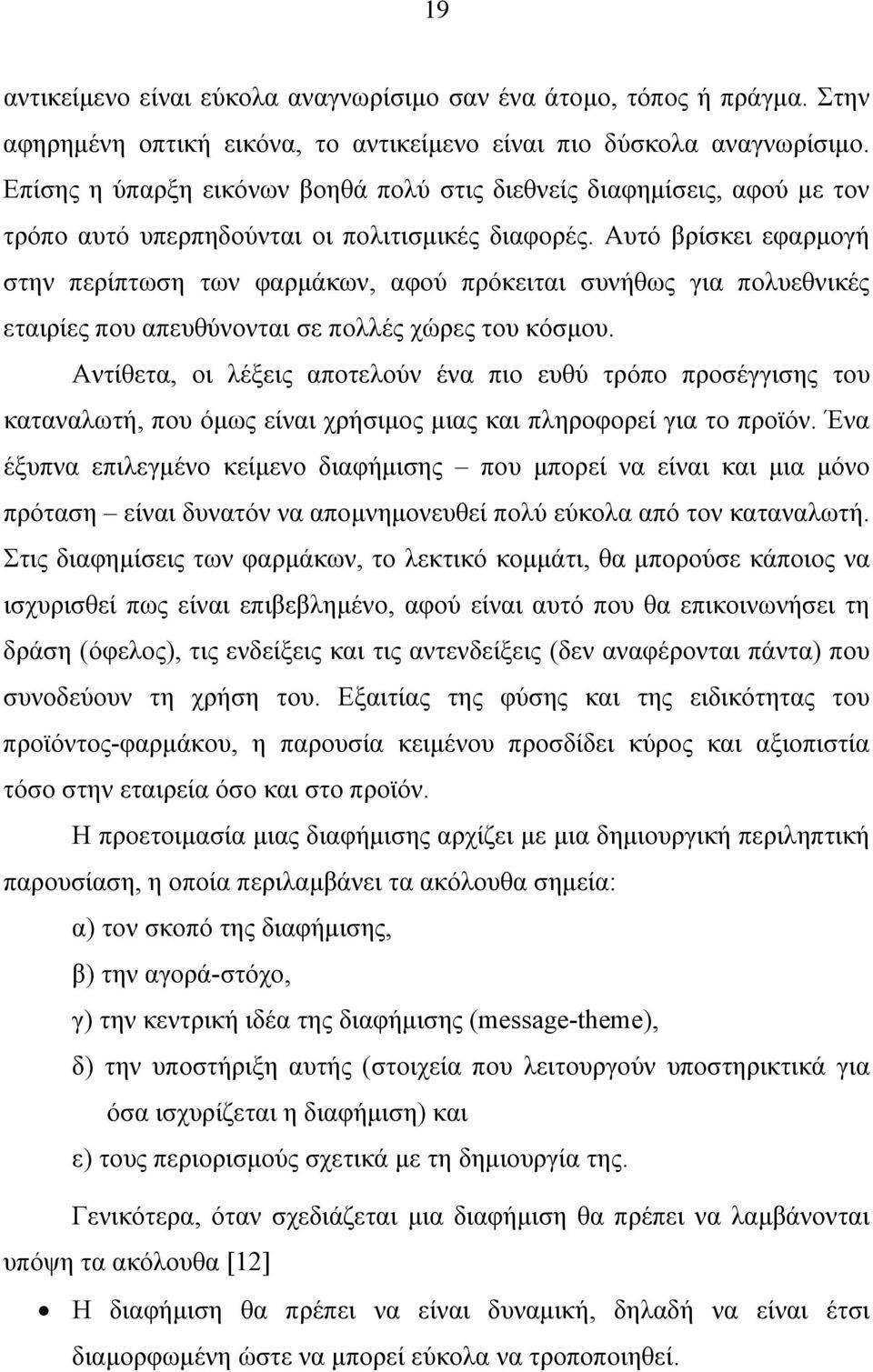 19

αντικείμενο είναι εύκολα αναγνωρίσιμο σαν ένα άτομο, τόπος ή πράγμα. Στην αφηρημένη οπτική εικόνα, το αντικείμενο είναι πιο δύσκολα αναγνωρίσιμο. Επίσης η ύπαρξη εικόνων βοηθά πολύ στις διεθνείς διαφημίσεις, αφού με τον τρόπο αυτό υπερπηδούνται οι πολιτισμικές διαφορές. Αυτό βρίσκει εφαρμογή στην περίπτωση των φαρμάκων, αφού πρόκειται συνήθως για πολυεθνικές εταιρίες που απευθύνονται σε πολλές χώρες του κόσμου.

Αντίθετα, οι λέξεις αποτελούν ένα πιο ευθύ τρόπο προσέγγισης του καταναλωτή, που όμως είναι χρήσιμος μιας και πληροφορεί για το προϊόν. Ένα έξυπνα επιλεγμένο κείμενο διαφήμισης – που μπορεί να είναι και μια μόνο πρόταση – είναι δυνατόν να απομνημονευθεί πολύ εύκολα από τον καταναλωτή. Στις διαφημίσεις των φαρμάκων, το λεκτικό κομμάτι, θα μπορούσε κάποιος να ισχυρισθεί πως είναι επιβεβλημένο, αφού είναι αυτό που θα επικοινωνήσει τη δράση (όφελος), τις ενδείξεις και τις αντενδείξεις (δεν αναφέρονται πάντα) που συνοδεύουν τη χρήση του. Εξαιτίας της φύσης και της ειδικότητας του προϊόντος-φαρμάκου, η παρουσία κειμένου προσδίδει κύρος και αξιοπιστία τόσο στην εταιρεία όσο και στο προϊόν.

Η προετοιμασία μιας διαφήμισης αρχίζει με μια δημιουργική περιληπτική παρουσίαση, η οποία περιλαμβάνει τα ακόλουθα σημεία:

α) τον σκοπό της διαφήμισης,

β) την αγορά-στόχο,

γ) την κεντρική ιδέα της διαφήμισης (message-theme),

δ) την υποστήριξη αυτής (στοιχεία που λειτουργούν υποστηρικτικά για όσα ισχυρίζεται η διαφήμιση) και

ε) τους περιορισμούς σχετικά με τη δημιουργία της.

Γενικότερα, όταν σχεδιάζεται μια διαφήμιση θα πρέπει να λαμβάνονται υπόψη τα ακόλουθα [12]

• Η διαφήμιση θα πρέπει να είναι δυναμική, δηλαδή να είναι έτσι διαμορφωμένη ώστε να μπορεί εύκολα να τροποποιηθεί.